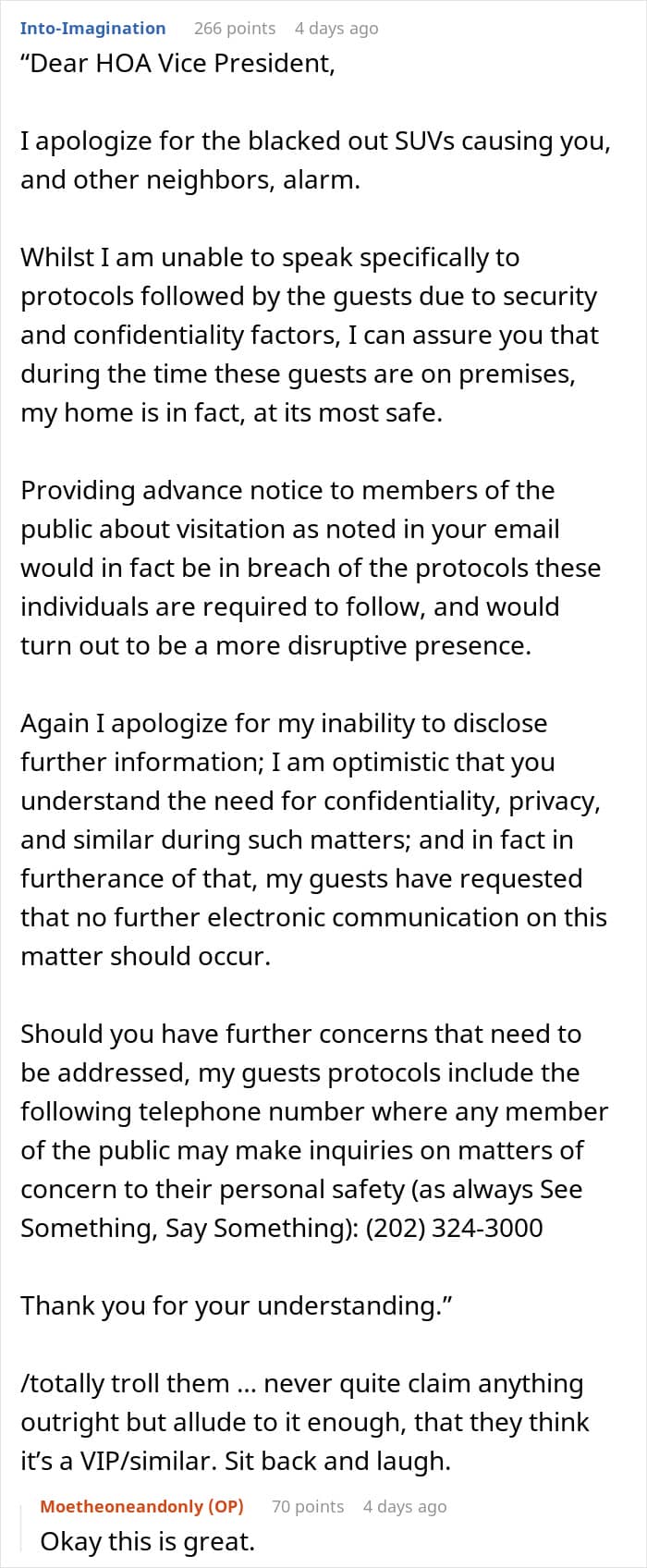 Into-Imagination 266 points 4 days ago
“Dear HOA Vice President,

I apologize for the blacked out SUVs causing you, and other neighbors, alarm.

Whilst I am unable to speak specifically to protocols followed by the guests due to security and confidentiality factors, I can assure you that during the time these guests are on premises, my home is in fact, at its most safe.

Providing advance notice to members of the public about visitation as noted in your email would in fact be in breach of the protocols these individuals are required to follow, and would turn out to be a more disruptive presence.

Again I apologize for my inability to disclose further information; I am optimistic that you understand the need for confidentiality, privacy, and similar during such matters; and in fact in furtherance of that, my guests have requested that no further electronic communication on this matter should occur.

Should you have further concerns that need to be addressed, my guests protocols include the following telephone number where any member of the public may make inquiries on matters of concern to their personal safety (as always See Something, Say Something): (202) 324-3000

Thank you for your understanding.”

/totally troll them ... never quite claim anything outright but allude to it enough, that they think it’s a VIP/similar. Sit back and laugh.

Moetheoneandonly (OP) 70 points 4 days ago
Okay this is great.